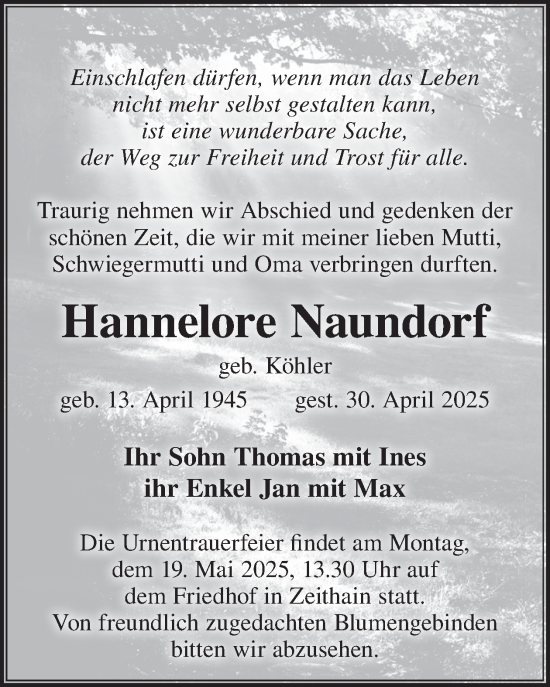 Einschlafen dürfen, wenn man das Leben nicht mehr selbst gestalten kann, ist eine wunderbare Sache, der Weg zur Freiheit und Trost für alle.

Traurig nehmen wir Abschied und gedenken der schönen Zeit, die wir mit meiner lieben Mutti, Schwiegermutti und Oma verbringen durften.

Hannelore Naundorf

geb. Köhler

geb. 13. April 1945 gest. 30. April 2025

Ihr Sohn Thomas mit Ines
ihr Enkel Jan mit Max

Die Urnentrauerfeier findet am Montag, dem 19. Mai 2025, 13.30 Uhr auf dem Friedhof in Zeithain statt. Von freundlich zugedachten Blumengebinden bitten wir abzusehen.